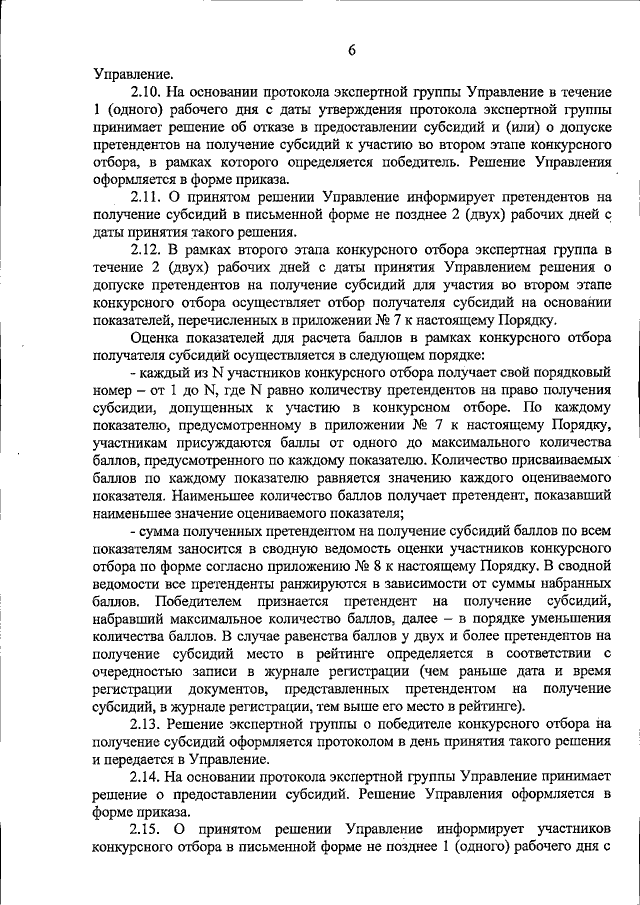 6

Управление.

2.10. На основании протокола экспертной группы Управление в течение 1 (одного) рабочего дня с даты утверждения протокола экспертной группы принимает решение об отказе в предоставлении субсидий и (или) о допуске претендентов на получение субсидий к участию во втором этапе конкурсного отбора, в рамках которого определяется победитель. Решение Управления оформляется в форме приказа.

2.11. О принятом решении Управление информирует претендентов на получение субсидий в письменной форме не позднее 2 (двух) рабочих дней с даты принятия такого решения.

2.12. В рамках второго этапа конкурсного отбора экспертная группа в течение 2 (двух) рабочих дней с даты принятия Управлением решения о допуске претендентов на получение субсидий для участия во втором этапе конкурсного отбора осуществляет отбор получателя субсидий на основании показателей, перечисленных в приложении № 7 к настоящему Порядку.

Оценка показателей для расчета баллов в рамках конкурсного отбора получателя субсидий осуществляется в следующем порядке:

- каждый из N участников конкурсного отбора получает свой порядковый номер – от 1 до N, где N равно количеству претендентов на право получения субсидии, допущенных к участию в конкурсном отборе. По каждому показателю, предусмотренному в приложении № 7 к настоящему Порядку, участникам присуждаются баллы от одного до максимального количества баллов, предусмотренного по каждому показателю. Количество присваиваемых баллов по каждому показателю равняется значению каждого оцениваемого показателя. Наименьшее количество баллов получает претендент, показавший наименьшее значение оцениваемого показателя;

- сумма полученных претендентом на получение субсидий баллов по всем показателям заносится в сводную ведомость оценки участников конкурсного отбора по форме согласно приложению № 8 к настоящему Порядку. В сводной ведомости все претенденты ранжируются в зависимости от суммы набранных баллов. Победителем признается претендент на получение субсидий, набравший максимальное количество баллов, далее – в порядке уменьшения количества баллов. В случае равенства баллов у двух и более претендентов на получение субсидий место в рейтинге определяется в соответствии с очередностью записи в журнале регистрации (чем раньше дата и время регистрации документов, представленных претендентом на получение субсидий, в журнале регистрации, тем выше его место в рейтинге).

2.13. Решение экспертной группы о победителе конкурсного отбора на получение субсидий оформляется протоколом в день принятия такого решения и передается в Управление.

2.14. На основании протокола экспертной группы Управление принимает решение о предоставлении субсидий. Решение Управления оформляется в форме приказа.

2.15. О принятом решении Управление информирует участников конкурсного отбора в письменной форме не позднее 1 (одного) рабочего дня с